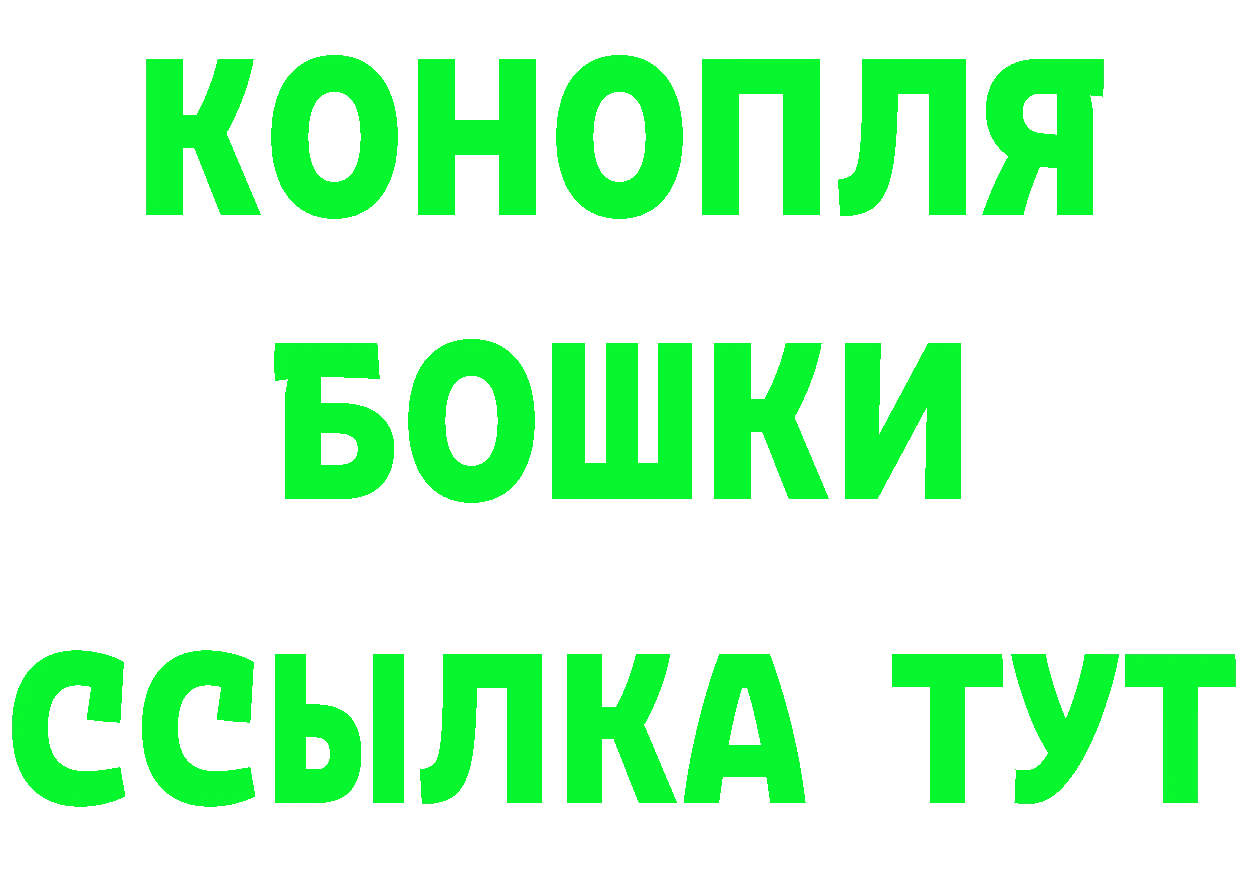 КОНОПЛЯ
БОШКИ
ССЫЛКА ТУТ